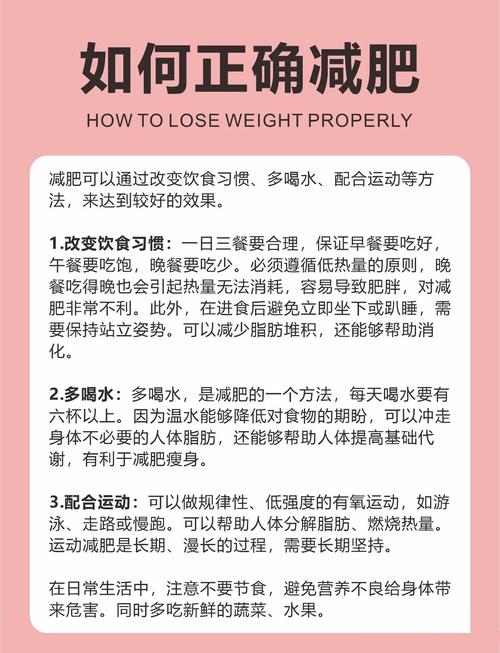 如何正确减肥

HOW TO LOSE WEIGHT PROPERLY

减肥可以通过改变饮食习惯、多喝水、配合运动等方法，来达到较好的效果。

1.改变饮食习惯：一日三餐要合理，保证早餐要吃好，午餐要吃饱，晚餐要吃少。必须遵循低热量的原则，晚餐吃得晚也会引起热量无法消耗，容易导致肥胖，对减肥非常不利。此外，在进食后避免立即坐下或趴睡，需要保持站立姿势。可以减少脂肪堆积，还能够帮助消化。

2.多喝水：多喝水，是减肥的一个方法，每天喝水要有六杯以上。因为温水能够降低对食物的期盼，可以冲走身体不必要的人体脂肪，还能够帮助人体提高基础代谢，有利于减肥瘦身。

3.配合运动：可以做规律性、低强度的有氧运动，如游泳、走路或慢跑。可以帮助人体分解脂肪、燃烧热量。运动减肥是长期、漫长的过程，需要长期坚持。

在日常生活中，注意不要节食，避免营养不良给身体带来危害。同时多吃新鲜的蔬菜、水果。